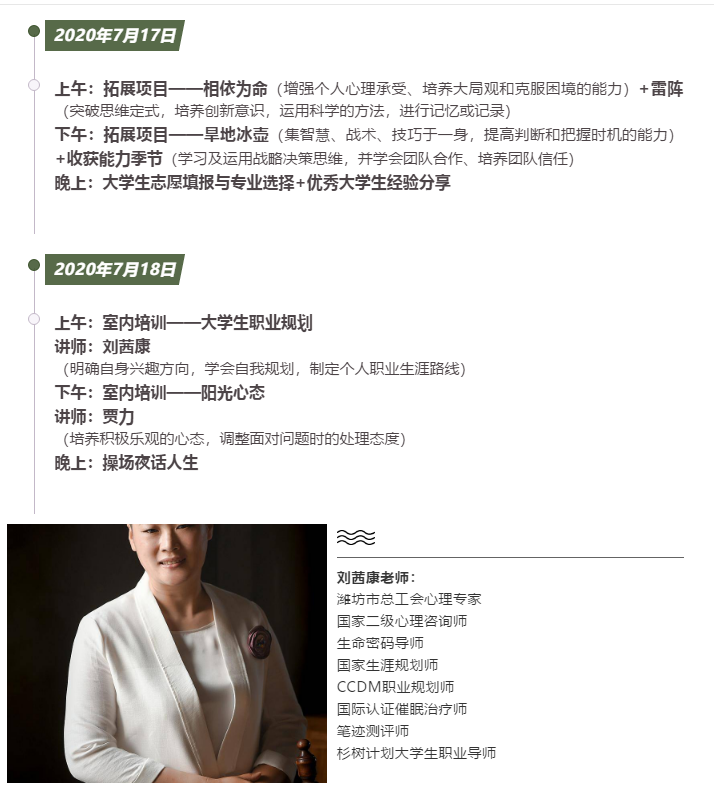 2020年7月17日

上午：拓展项目——相依为命（增强个人心理承受、培养大局观和克服困境的能力）+雷阵（突破思维定式，培养创新意识，运用科学的方法，进行记忆或记录）
下午：拓展项目——旱地冰壶（集智慧、战术、技巧于一身，提高判断和把握时机的能力）+收获能力季节（学习及运用战略决策思维，并学会团队合作、培养团队信任）
晚上：大学生志愿填报与专业选择+优秀大学生经验分享

2020年7月18日

上午：室内培训——大学生职业规划
讲师：刘茜康
（明确自身兴趣方向，学会自我规划，制定个人职业生涯路线）
下午：室内培训——阳光心态
讲师：贾力
（培养积极乐观的心态，调整面对问题时的处理态度）
晚上：操场夜话人生

刘茜康老师：
潍坊市总工会心理专家
国家二级心理咨询师
生命密码导师
国家生涯规划师
CCDM职业规划师
国际认证催眠治疗师
笔迹测评师
杉树计划大学生职业导师